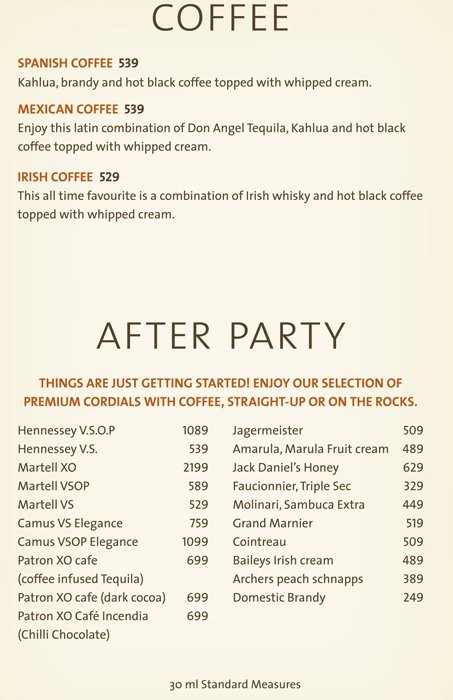 COFFEE

SPANISH COFFEE 539
Kahlua, brandy and hot black coffee topped with whipped cream.

MEXICAN COFFEE 539
Enjoy this latin combination of Don Angel Tequila, Kahlua and hot black coffee topped with whipped cream.

IRISH COFFEE 529
This all time favourite is a combination of Irish whisky and hot black coffee topped with whipped cream.

AFTER PARTY

THINGS ARE JUST GETTING STARTED! ENJOY OUR SELECTION OF PREMIUM CORDIALS WITH COFFEE, STRAIGHT-UP OR ON THE ROCKS.

| | |
|---|---|
| Hennessey V.S.O.P | 1089 |
| Hennessey V.S. | 539 |
| Martell XO | 2199 |
| Martell VSOP | 589 |
| Martell VS | 529 |
| Camus VS Elegance | 759 |
| Camus VSOP Elegance | 1099 |
| Patron XO cafe (coffee infused Tequila) | 699 |
| Patron XO cafe (dark cocoa) | 699 |
| Patron XO Café Incendia (Chilli Chocolate) | 699 |

| | |
|---|---|
| Jagermeister | 509 |
| Amarula, Marula Fruit cream | 489 |
| Jack Daniel's Honey | 629 |
| Faucionnier, Triple Sec | 329 |
| Molinari, Sambuca Extra | 449 |
| Grand Marnier | 519 |
| Cointreau | 509 |
| Baileys Irish cream | 489 |
| Archers peach schnapps | 389 |
| Domestic Brandy | 249 |

30 ml Standard Measures